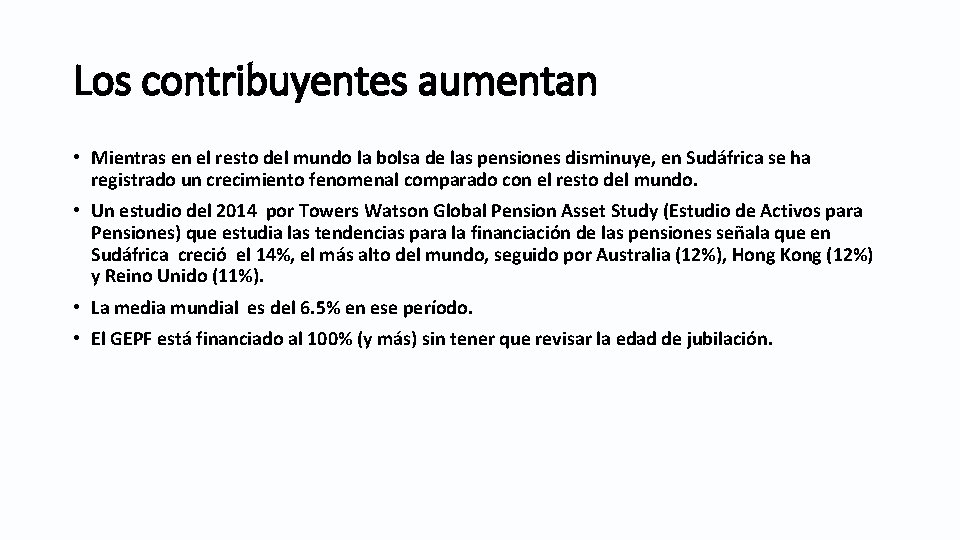 Los contribuyentes aumentan

• Mientras en el resto del mundo la bolsa de las pensiones disminuye, en Sudáfrica se ha registrado un crecimiento fenomenal comparado con el resto del mundo.

• Un estudio del 2014 por Towers Watson Global Pension Asset Study (Estudio de Activos para Pensiones) que estudia las tendencias para la financiación de las pensiones señala que en Sudáfrica creció el 14%, el más alto del mundo, seguido por Australia (12%), Hong Kong (12%) y Reino Unido (11%).

• La media mundial es del 6.5% en ese período.

• El GEPF está financiado al 100% (y más) sin tener que revisar la edad de jubilación.